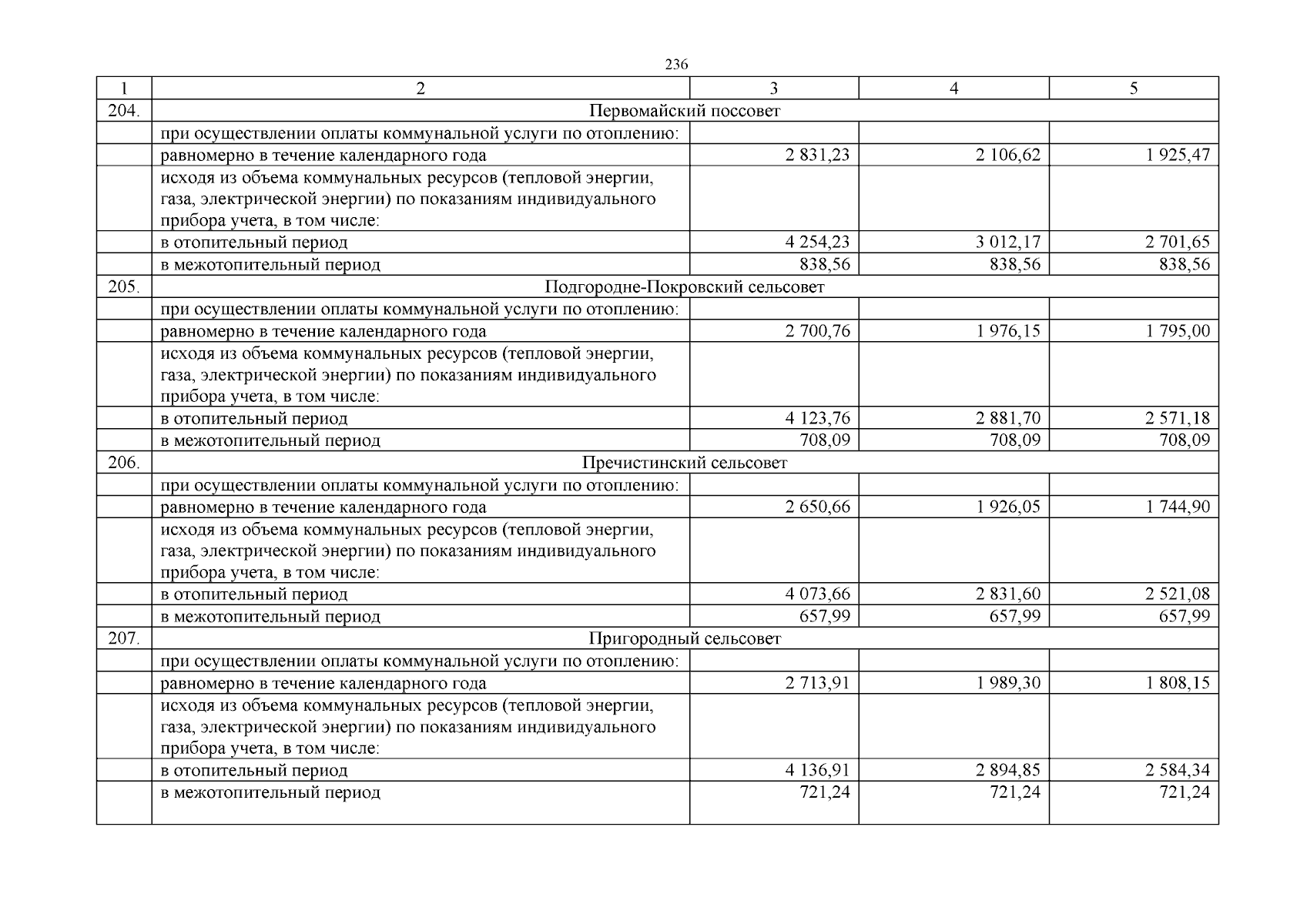 236

| 1 | 2 | 3 | 4 | 5 |
|---|---|---|---|---|
| 204. | Первомайский поссовет | | | |
| | при осуществлении оплаты коммунальной услуги по отоплению: | | | |
| | равномерно в течение календарного года | 2 831,23 | 2 106,62 | 1 925,47 |
| | исходя из объема коммунальных ресурсов (тепловой энергии, газа, электрической энергии) по показаниям индивидуального прибора учета, в том числе: | | | |
| | в отопительный период | 4 254,23 | 3 012,17 | 2 701,65 |
| | в межотопительный период | 838,56 | 838,56 | 838,56 |
| 205. | Подгородне-Покровский сельсовет | | | |
| | при осуществлении оплаты коммунальной услуги по отоплению: | | | |
| | равномерно в течение календарного года | 2 700,76 | 1 976,15 | 1 795,00 |
| | исходя из объема коммунальных ресурсов (тепловой энергии, газа, электрической энергии) по показаниям индивидуального прибора учета, в том числе: | | | |
| | в отопительный период | 4 123,76 | 2 881,70 | 2 571,18 |
| | в межотопительный период | 708,09 | 708,09 | 708,09 |
| 206. | Пречистинский сельсовет | | | |
| | при осуществлении оплаты коммунальной услуги по отоплению: | | | |
| | равномерно в течение календарного года | 2 650,66 | 1 926,05 | 1 744,90 |
| | исходя из объема коммунальных ресурсов (тепловой энергии, газа, электрической энергии) по показаниям индивидуального прибора учета, в том числе: | | | |
| | в отопительный период | 4 073,66 | 2 831,60 | 2 521,08 |
| | в межотопительный период | 657,99 | 657,99 | 657,99 |
| 207. | Пригородный сельсовет | | | |
| | при осуществлении оплаты коммунальной услуги по отоплению: | | | |
| | равномерно в течение календарного года | 2 713,91 | 1 989,30 | 1 808,15 |
| | исходя из объема коммунальных ресурсов (тепловой энергии, газа, электрической энергии) по показаниям индивидуального прибора учета, в том числе: | | | |
| | в отопительный период | 4 136,91 | 2 894,85 | 2 584,34 |
| | в межотопительный период | 721,24 | 721,24 | 721,24 |